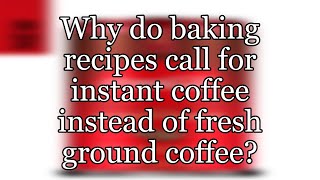 Why do baking recipes call for instant coffee instead of fresh ground coffee?